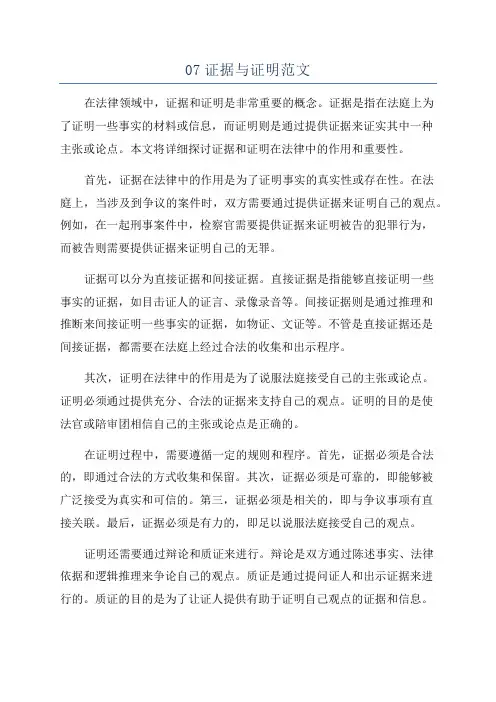 07 证据与证明范文

在法律领域中，证据和证明是非常重要的概念。证据是指在法庭上为了证明一些事实的材料或信息，而证明则是通过提供证据来证实其中一种主张或论点。本文将详细探讨证据和证明在法律中的作用和重要性。

首先，证据在法律中的作用是为了证明事实的真实性或存在性。在法庭上，当涉及到争议的案件时，双方需要通过提供证据来证明自己的观点。例如，在一起刑事案件中，检察官需要提供证据来证明被告的犯罪行为，而被告则需要提供证据来证明自己的无罪。

证据可以分为直接证据和间接证据。直接证据是指能够直接证明一些事实的证据，如目击证人的证言、录像录音等。间接证据则是通过推理和推断来间接证明一些事实的证据，如物证、文证等。不管是直接证据还是间接证据，都需要在法庭上经过合法的收集和出示程序。

其次，证明在法律中的作用是为了说服法庭接受自己的主张或论点。证明必须通过提供充分、合法的证据来支持自己的观点。证明的目的是使法官或陪审团相信自己的主张或论点是正确的。

在证明过程中，需要遵循一定的规则和程序。首先，证据必须是合法的，即通过合法的方式收集和保留。其次，证据必须是可靠的，即能够被广泛接受为真实和可信的。第三，证据必须是相关的，即与争议事项有直接关联。最后，证据必须是有力的，即足以说服法庭接受自己的观点。

证明还需要通过辩论和质证来进行。辩论是双方通过陈述事实、法律依据和逻辑推理来争论自己的观点。质证是通过提问证人和出示证据来进行的。质证的目的是为了让证人提供有助于证明自己观点的证据和信息。